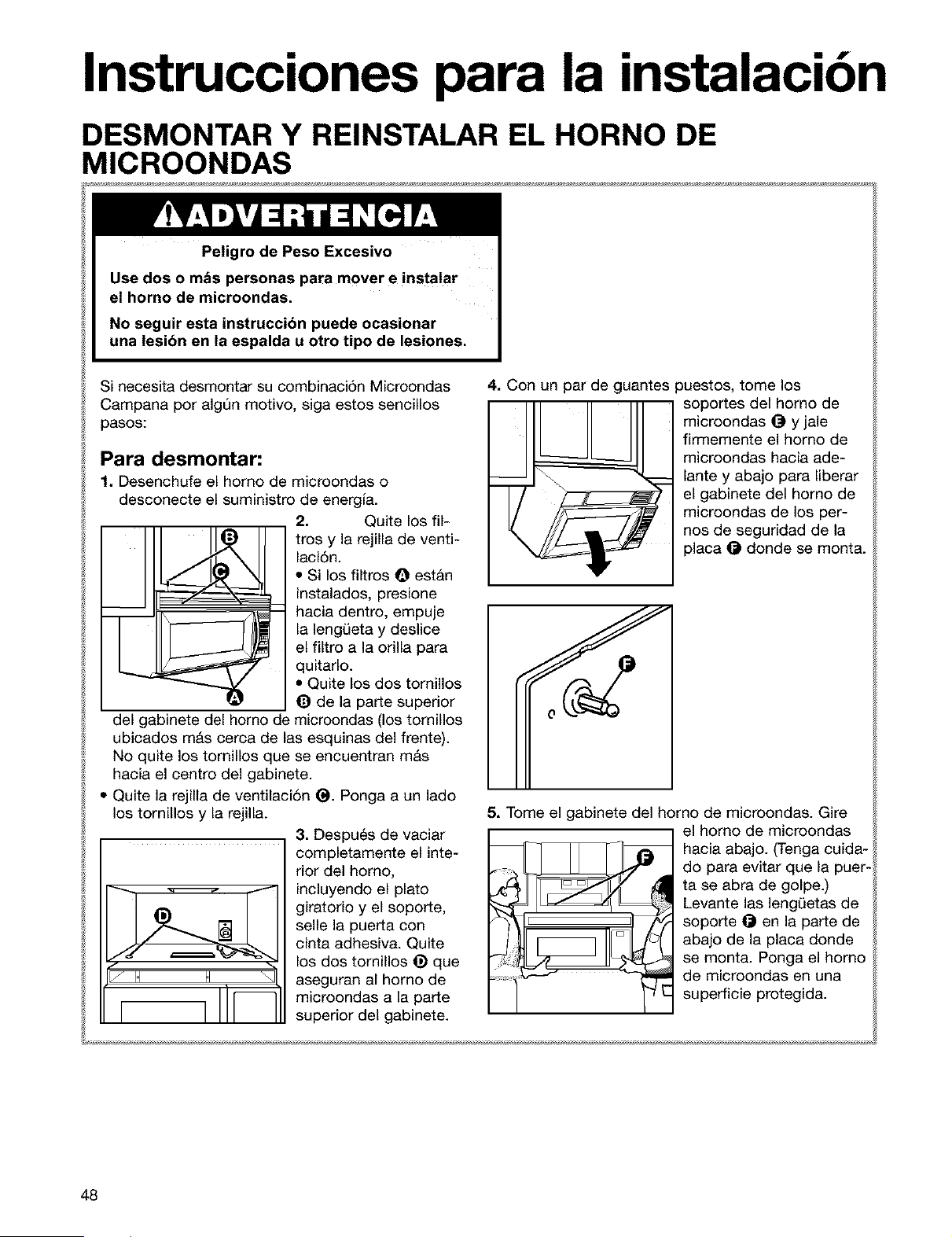 Instrucciones para la instalación

DESMONTAR Y REINSTALAR EL HORNO DE MICROONDAS

ADVERTENCIA

Peligro de Peso Excesivo

Use dos o más personas para mover e instalar el horno de microondas.

No seguir esta instrucción puede ocasionar una lesión en la espalda u otro tipo de lesiones.

Si necesita desmontar su combinación Microondas Campana por algún motivo, siga estos sencillos pasos:

Para desmontar:

1. Desenchufe el horno de microondas o desconecte el suministro de energía.

B
C
A

2. Quite los filtros y la rejilla de ventilación.
• Si los filtros A están instalados, presione hacia dentro, empuje la lengüeta y deslice el filtro a la orilla para quitarlo.
• Quite los dos tornillos B de la parte superior del gabinete del horno de microondas (los tornillos ubicados más cerca de las esquinas del frente). No quite los tornillos que se encuentran más hacia el centro del gabinete.
• Quite la rejilla de ventilación C. Ponga a un lado los tornillos y la rejilla.

D

3. Después de vaciar completamente el interior del horno, incluyendo el plato giratorio y el soporte, selle la puerta con cinta adhesiva. Quite los dos tornillos D que aseguran al horno de microondas a la parte superior del gabinete.

4. Con un par de guantes puestos, tome los soportes del horno de microondas E y jale firmemente el horno de microondas hacia adelante y abajo para liberar el gabinete del horno de microondas de los pernos de seguridad de la placa F donde se monta.

F

5. Tome el gabinete del horno de microondas. Gire el horno de microondas hacia abajo. (Tenga cuidado para evitar que la puerta se abra de golpe.) Levante las lengüetas de soporte F en la parte de abajo de la placa donde se monta. Ponga el horno de microondas en una superficie protegida.

F

48